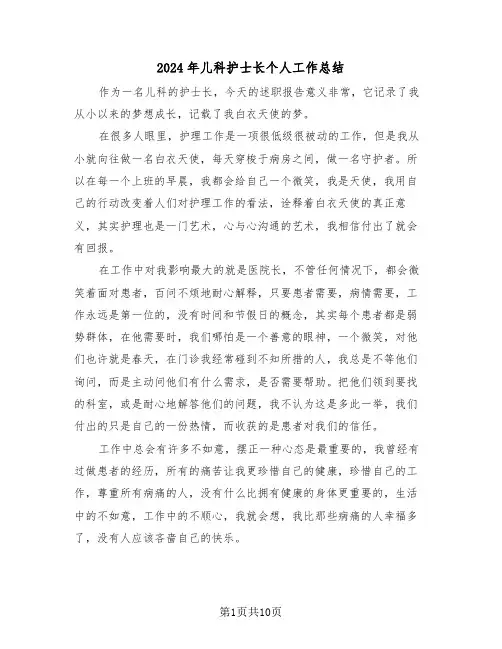 2024年儿科护士长个人工作总结

作为一名儿科的护士长，今天的述职报告意义非常，它记录了我从小以来的梦想成长，记载了我白衣天使的梦。

在很多人眼里，护理工作是一项很低级很被动的工作，但是我从小就向往做一名白衣天使，每天穿梭于病房之间，做一名守护者。所以在每一个上班的早晨，我都会给自己一个微笑，我是天使，我用自己的行动改变着人们对护理工作的看法，诠释着白衣天使的真正意义，其实护理也是一门艺术，心与心沟通的艺术，我相信付出了就会有回报。

在工作中对我影响最大的就是医院长，不管任何情况下，都会微笑着面对患者，百问不烦地耐心解释，只要患者需要，病情需要，工作永远是第一位的，没有时间和节假日的概念，其实每个患者都是弱势群体，在他需要时，我们哪怕是一个善意的眼神，一个微笑，对他们也许就是春天，在门诊我经常碰到不知所措的人，我总是不等他们询问，而是主动问他们有什么需求，是否需要帮助。把他们领到要找的科室，或是耐心地解答他们的问题，我不认为这是多此一举，我们付出的只是自己的一份热情，而收获的是患者对我们的信任。

工作中总会有许多不如意，摆正一种心态是最重要的，我曾经有过做患者的经历，所有的痛苦让我更珍惜自己的健康，珍惜自己的工作，尊重所有病痛的人，没有什么比拥有健康的身体更重要的，生活中的不如意，工作中的不顺心，我就会想，我比那些病痛的人幸福多了，没有人应该吝啬自己的快乐。

第1页共10页